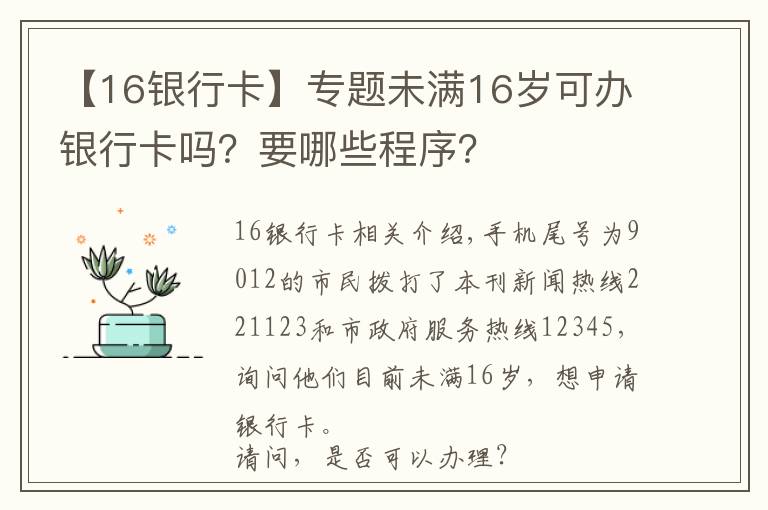 【16银行卡】专题未满16岁可办银行卡吗？要哪些程序？

16银行卡相关介绍，手机尾号为9012的市民拨打了本刊新闻热线221123和市政府服务热线12345，询问他们目前未满16岁，想申请银行卡。
请问，是否可以办理？